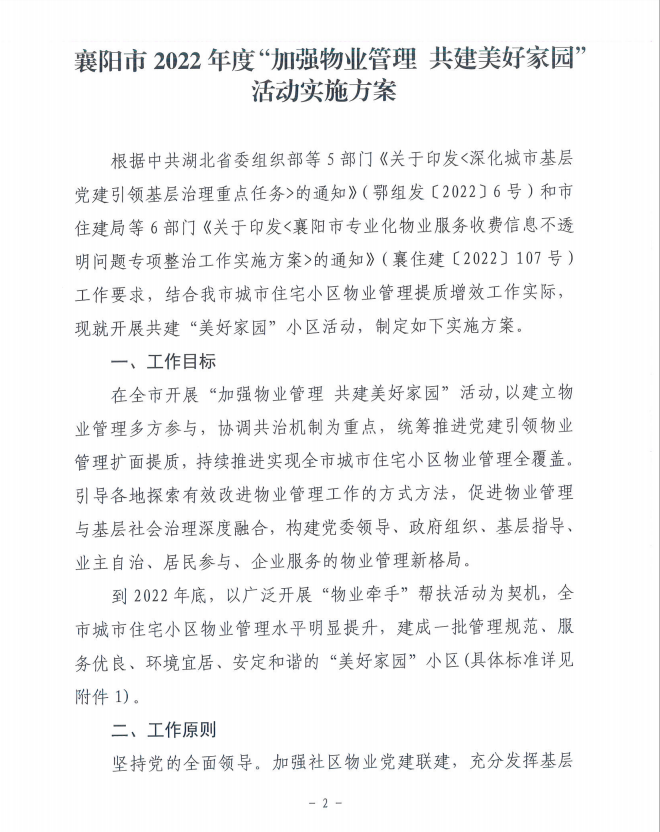 襄阳市 2022 年度“加强物业管理 共建美好家园”活动实施方案

根据中共湖北省委组织部等 5 部门《关于印发<深化城市基层党建引领基层治理重点任务>的通知》（鄂组发〔2022〕6 号）和市住建局等 6 部门《关于印发<襄阳市专业化物业服务收费信息不透明问题专项整治工作实施方案>的通知》（襄住建〔2022〕107 号）工作要求，结合我市城市住宅小区物业管理提质增效工作实际，现就开展共建“美好家园”小区活动，制定如下实施方案。

一、工作目标

在全市开展“加强物业管理 共建美好家园”活动，以建立物业管理多方参与，协调共治机制为重点，统筹推进党建引领物业管理扩面提质，持续推进实现全市城市住宅小区物业管理全覆盖。引导各地探索有效改进物业管理工作的方式方法，促进物业管理与基层社会治理深度融合，构建党委领导、政府组织、基层指导、业主自治、居民参与、企业服务的物业管理新格局。

到 2022 年底，以广泛开展“物业牵手”帮扶活动为契机，全市城市住宅小区物业管理水平明显提升，建成一批管理规范、服务优良、环境宜居、安定和谐的“美好家园”小区(具体标准详见附件 1)。

二、工作原则

坚持党的全面领导。加强社区物业党建联建，充分发挥基层

- 2 -